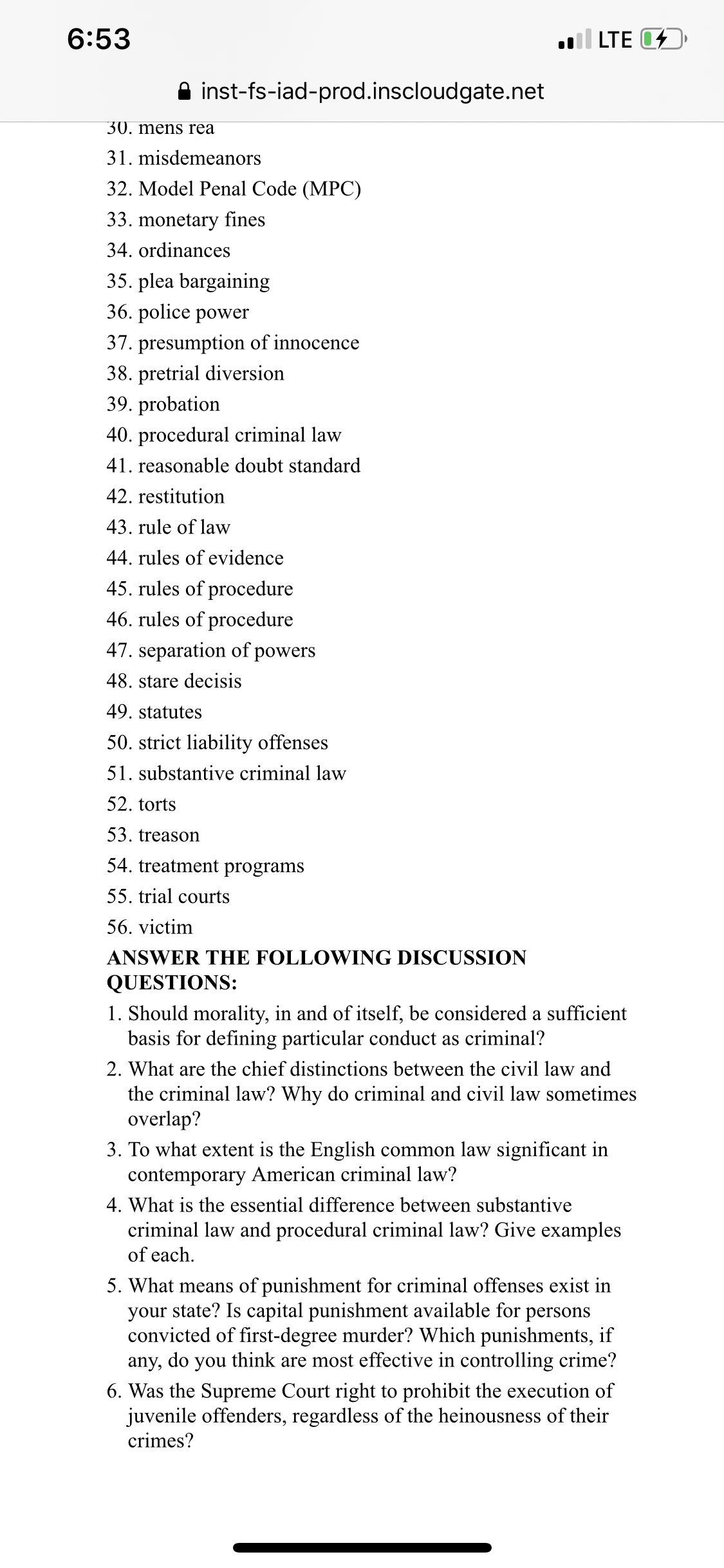 6:53

LTE

inst-fs-iad-prod.inscloudgate.net

30. mens rea
31. misdemeanors
32. Model Penal Code (MPC)
33. monetary fines
34. ordinances
35. plea bargaining
36. police power
37. presumption of innocence
38. pretrial diversion
39. probation
40. procedural criminal law
41. reasonable doubt standard
42. restitution
43. rule of law
44. rules of evidence
45. rules of procedure
46. rules of procedure
47. separation of powers
48. stare decisis
49. statutes
50. strict liability offenses
51. substantive criminal law
52. torts
53. treason
54. treatment programs
55. trial courts
56. victim

ANSWER THE FOLLOWING DISCUSSION QUESTIONS:

1. Should morality, in and of itself, be considered a sufficient basis for defining particular conduct as criminal?
2. What are the chief distinctions between the civil law and the criminal law? Why do criminal and civil law sometimes overlap?
3. To what extent is the English common law significant in contemporary American criminal law?
4. What is the essential difference between substantive criminal law and procedural criminal law? Give examples of each.
5. What means of punishment for criminal offenses exist in your state? Is capital punishment available for persons convicted of first-degree murder? Which punishments, if any, do you think are most effective in controlling crime?
6. Was the Supreme Court right to prohibit the execution of juvenile offenders, regardless of the heinousness of their crimes?